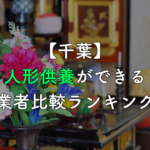 【千葉】
人形供養ができる
業者比較ランキング